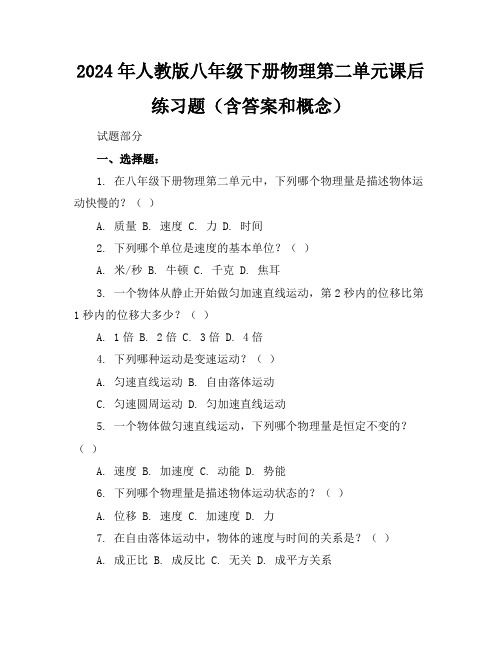 2024年人教版八年级下册物理第二单元课后练习题（含答案和概念）

试题部分

一、选择题：

1. 在八年级下册物理第二单元中，下列哪个物理量是描述物体运动快慢的？（ ）

A. 质量 B. 速度 C. 力 D. 时间

2. 下列哪个单位是速度的基本单位？（ ）

A. 米/秒 B. 牛顿 C. 千克 D. 焦耳

3. 一个物体从静止开始做匀加速直线运动，第2秒内的位移比第1秒内的位移大多少？（ ）

A. 1倍 B. 2倍 C. 3倍 D. 4倍

4. 下列哪种运动是变速运动？（ ）

A. 匀速直线运动 B. 自由落体运动

C. 匀速圆周运动 D. 匀加速直线运动

5. 一个物体做匀速直线运动，下列哪个物理量是恒定不变的？（ ）

A. 速度 B. 加速度 C. 动能 D. 势能

6. 下列哪个物理量是描述物体运动状态的？（ ）

A. 位移 B. 速度 C. 加速度 D. 力

7. 在自由落体运动中，物体的速度与时间的关系是？（ ）

A. 成正比 B. 成反比 C. 无关 D. 成平方关系